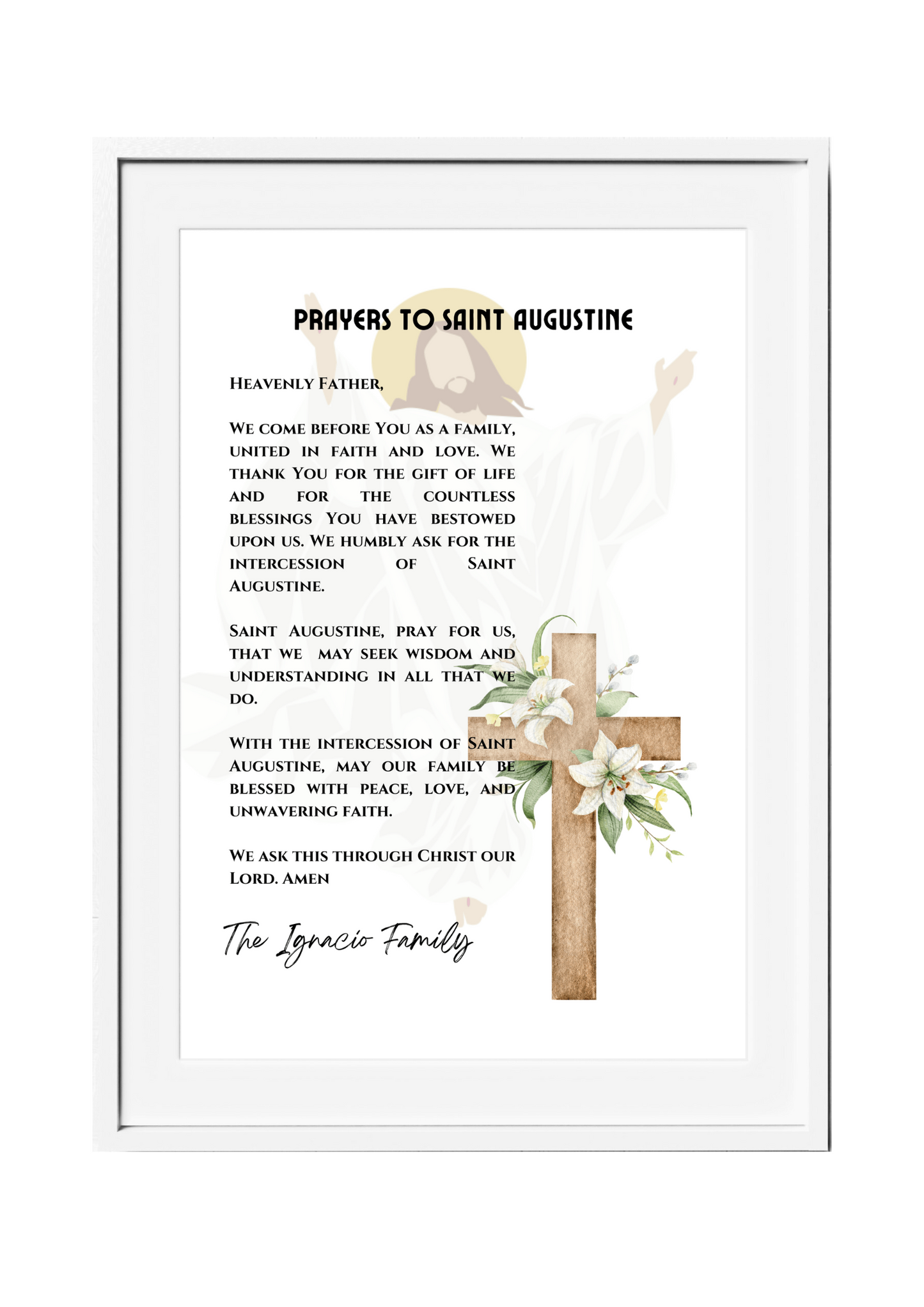 PRAYERS TO SAINT AUGUSTINE

Heavenly Father,

We come before You as a family, united in faith and love. We thank You for the gift of life and for the countless blessings You have bestowed upon us. We humbly ask for the intercession of Saint Augustine.

Saint Augustine, pray for us, that we may seek wisdom and understanding in all that we do.

With the intercession of Saint Augustine, may our family be blessed with peace, love, and unwavering faith.

We ask this through Christ our Lord. Amen

The Ignacio Family